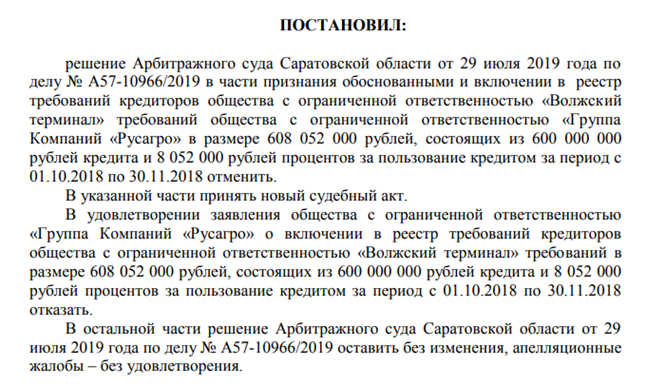 ПОСТАНОВИЛ:

решение Арбитражного суда Саратовской области от 29 июля 2019 года по делу № А57-10966/2019 в части признания обоснованными и включении в реестр требований кредиторов общества с ограниченной ответственностью «Волжский терминал» требований общества с ограниченной ответственностью «Группа Компаний «Русагро» в размере 608 052 000 рублей, состоящих из 600 000 000 рублей кредита и 8 052 000 рублей процентов за пользование кредитом за период с 01.10.2018 по 30.11.2018 отменить.

В указанной части принять новый судебный акт.

В удовлетворении заявления общества с ограниченной ответственностью «Группа Компаний «Русагро» о включении в реестр требований кредиторов общества с ограниченной ответственностью «Волжский терминал» требований в размере 608 052 000 рублей, состоящих из 600 000 000 рублей кредита и 8 052 000 рублей процентов за пользование кредитом за период с 01.10.2018 по 30.11.2018 отказать.

В остальной части решение Арбитражного суда Саратовской области от 29 июля 2019 года по делу № А57-10966/2019 оставить без изменения, апелляционные жалобы – без удовлетворения.